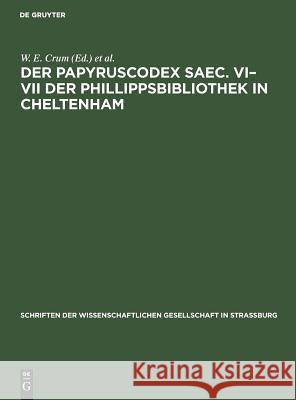 DE GRUYTER

W. E. Crum (Ed.) et al.

DER PAPYRUSCODEX SAEC. VI–VII DER PHILLIPPSBIBLIOTHEK IN CHELTENHAM

SCHRIFTEN DER WISSENSCHAFTLICHEN GESELLSCHAFT IN STRASSBURG

DE G

Kraina Książek